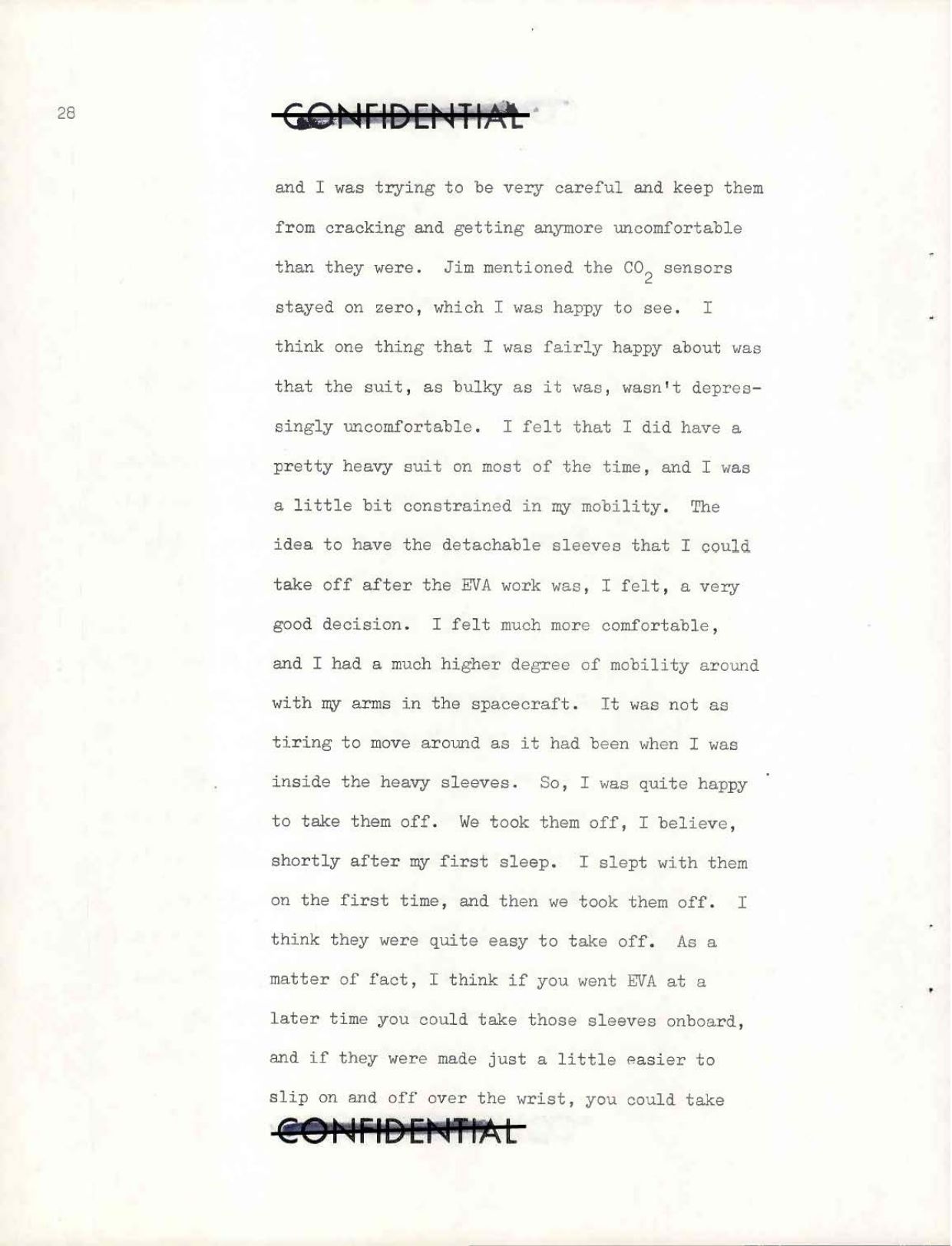 28

CONFIDENTIAL

and I was trying to be very careful and keep them from cracking and getting anymore uncomfortable than they were. Jim mentioned the $CO_2$ sensors stayed on zero, which I was happy to see. I think one thing that I was fairly happy about was that the suit, as bulky as it was, wasn't depressingly uncomfortable. I felt that I did have a pretty heavy suit on most of the time, and I was a little bit constrained in my mobility. The idea to have the detachable sleeves that I could take off after the EVA work was, I felt, a very good decision. I felt much more comfortable, and I had a much higher degree of mobility around with my arms in the spacecraft. It was not as tiring to move around as it had been when I was inside the heavy sleeves. So, I was quite happy to take them off. We took them off, I believe, shortly after my first sleep. I slept with them on the first time, and then we took them off. I think they were quite easy to take off. As a matter of fact, I think if you went EVA at a later time you could take those sleeves onboard, and if they were made just a little easier to slip on and off over the wrist, you could take

CONFIDENTIAL